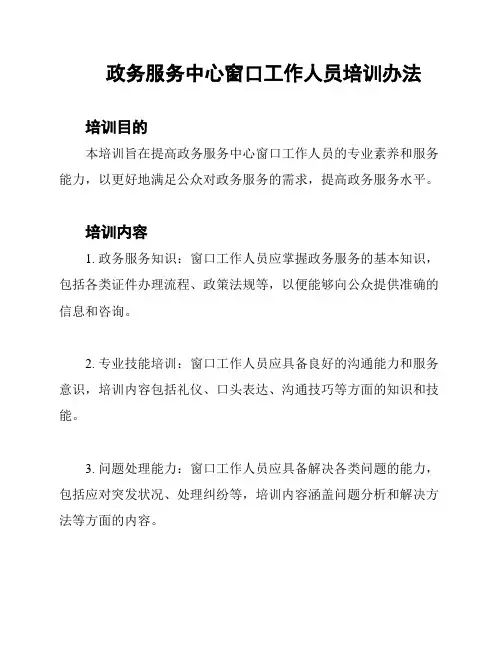 政务服务中心窗口工作人员培训办法

培训目的

本培训旨在提高政务服务中心窗口工作人员的专业素养和服务能力，以更好地满足公众对政务服务的需求，提高政务服务水平。

培训内容

1. 政务服务知识：窗口工作人员应掌握政务服务的基本知识，包括各类证件办理流程、政策法规等，以便能够向公众提供准确的信息和咨询。

2. 专业技能培训：窗口工作人员应具备良好的沟通能力和服务意识，培训内容包括礼仪、口头表达、沟通技巧等方面的知识和技能。

3. 问题处理能力：窗口工作人员应具备解决各类问题的能力，包括应对突发状况、处理纠纷等，培训内容涵盖问题分析和解决方法等方面的内容。